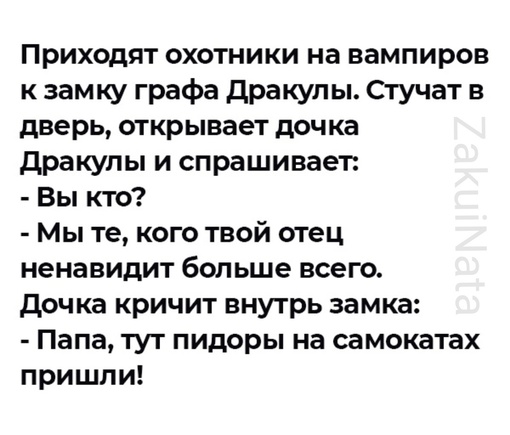 Приходят охотники на вампиров к замку графа Дракулы. Стучат в дверь, открывает дочка Дракулы и спрашивает:
- Вы кто?
- Мы те, кого твой отец ненавидит больше всего.
Дочка кричит внутрь замка:
- Папа, тут пидоры на самокатах пришли!

ZakuiNata